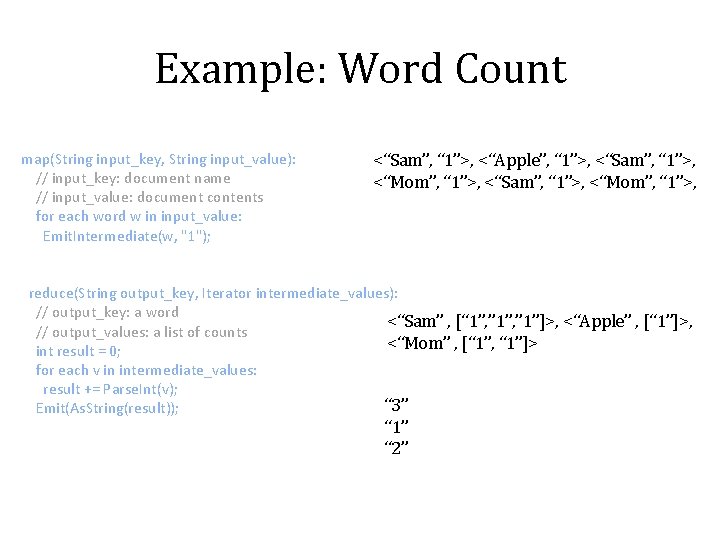 Example: Word Count

map(String input_key, String input_value):
// input_key: document name
// input_value: document contents
for each word w in input_value:
EmitIntermediate(w, "1");

<“Sam”, “1”>, <“Apple”, “1”>, <“Sam”, “1”>, <“Mom”, “1”>, <“Sam”, “1”>, <“Mom”, “1”>,

reduce(String output_key, Iterator intermediate_values):
// output_key: a word
// output_values: a list of counts
int result = 0;
for each v in intermediate_values:
result += ParseInt(v);
Emit(AsString(result));

<“Sam” , [“1”,”1”,”1”]>, <“Apple” , [“1”]>, <“Mom” , [“1”, “1”]>

“3”
“1”
“2”